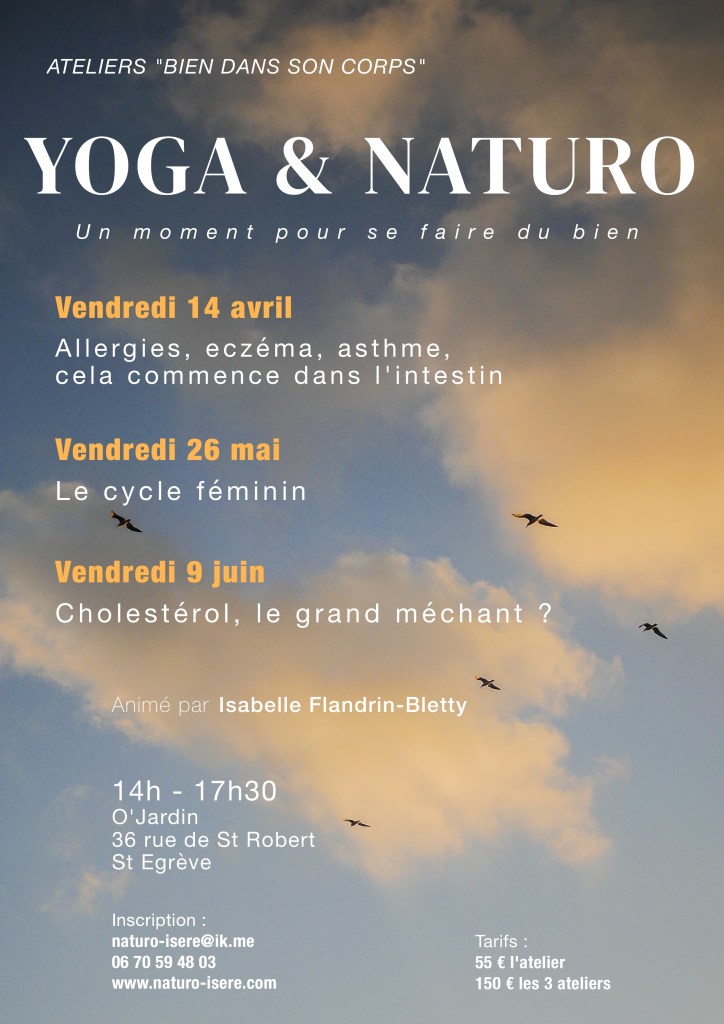 ATELIERS "BIEN DANS SON CORPS"

YOGA & NATURO

Un moment pour se faire du bien

Vendredi 14 avril

Allergies, eczéma, asthme, cela commence dans l'intestin

Vendredi 26 mai

Le cycle féminin

Vendredi 9 juin

Cholestérol, le grand méchant ?

Animé par Isabelle Flandrin-Bletty

14h - 17h30
O'Jardin
36 rue de St Robert
St Egrève

Inscription :
naturo-isere@ik.me
06 70 59 48 03
www.naturo-isere.com

Tarifs :
55 € l'atelier
150 € les 3 ateliers